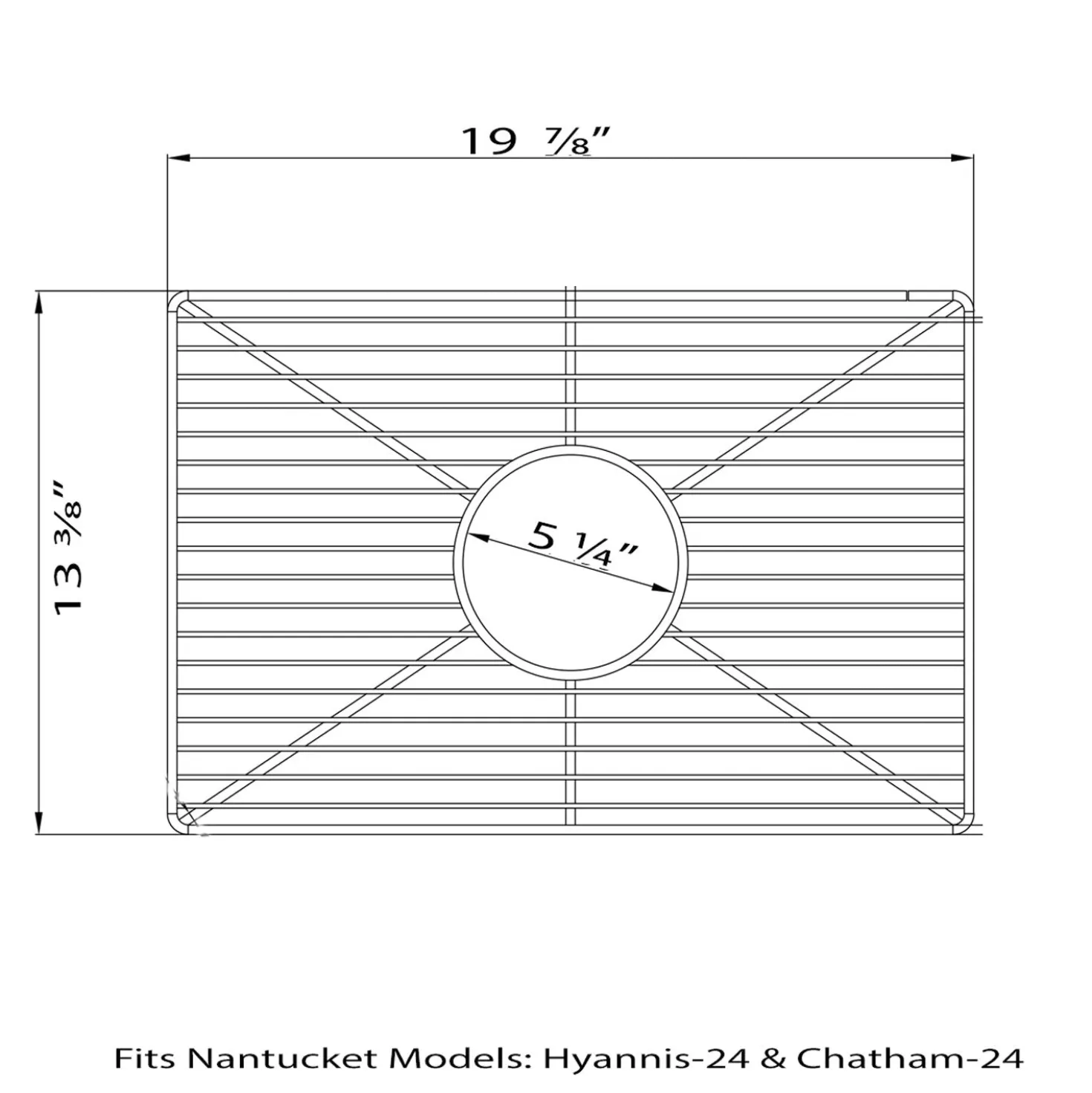 19 ⅞"

13 ⅜"

5 ¼"

Fits Nantucket Models: Hyannis-24 & Chatham-24